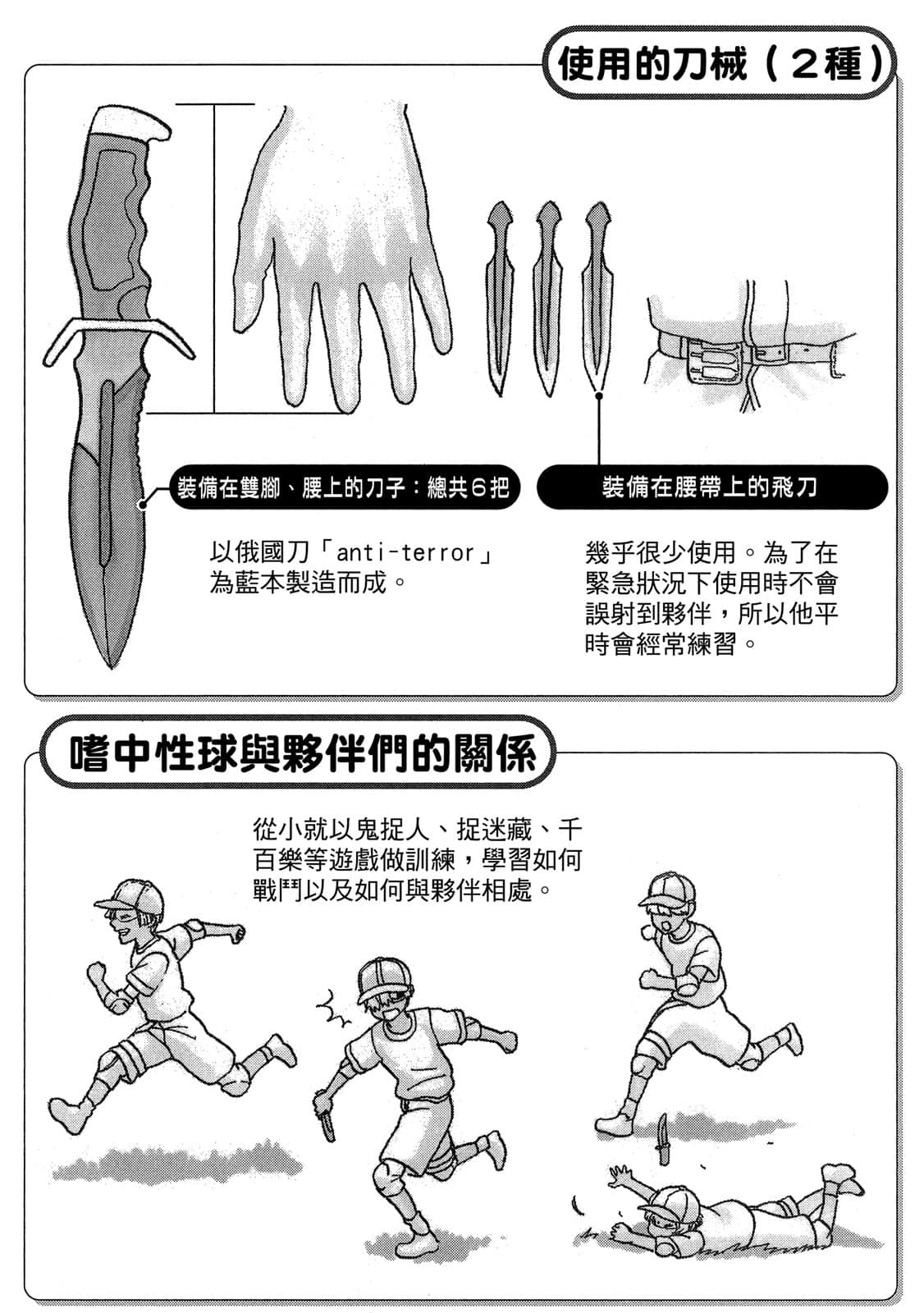 使用的刀械（2種）

裝備在雙腳、腰上的刀子：總共6把

以俄國刀「anti-terror」為藍本製造而成。

裝備在腰帶上的飛刀

幾乎很少使用。為了在緊急狀況下使用時不會誤射到夥伴，所以他平時會經常練習。

嗜中性球與夥伴們的關係

從小就以鬼捉人、捉迷藏、千百樂等遊戲做訓練，學習如何戰鬥以及如何與夥伴相處。